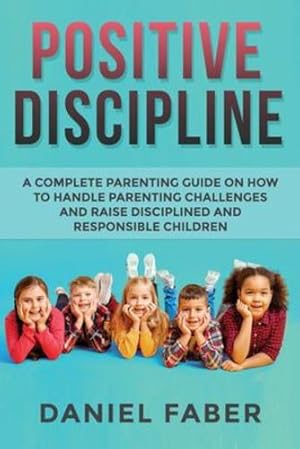 POSITIVE DISCIPLINE

A COMPLETE PARENTING GUIDE ON HOW TO HANDLE PARENTING CHALLENGES AND RAISE DISCIPLINED AND RESPONSIBLE CHILDREN

DANIEL FABER